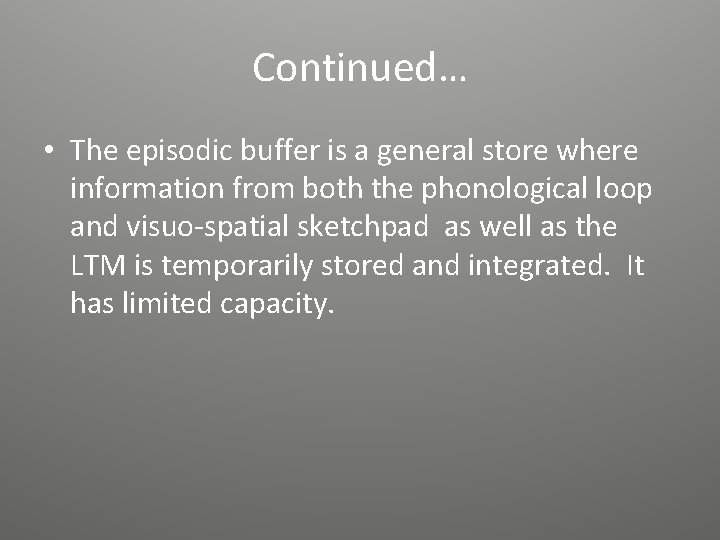 Continued…

• The episodic buffer is a general store where information from both the phonological loop and visuo-spatial sketchpad as well as the LTM is temporarily stored and integrated. It has limited capacity.